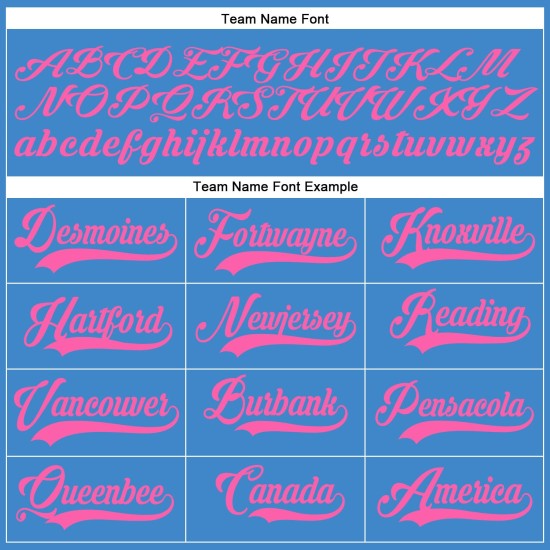 Team Name Font

ABCDEFGHIJKLM
NOPQRSTUVWXYZ
abcdefghijklmnopqrstuvwxyz

Team Name Font Example

| Desmoines | Fortwayne | Knoxville |
|---|---|---|
| Hartford | Newjersey | Reading |
| Vancouver | Burbank | Pensacola |
| Queenbee | Canada | America |